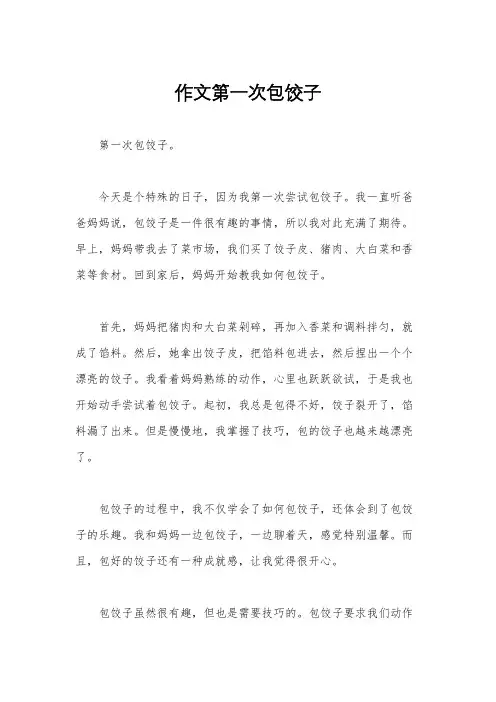 作文第一次包饺子

第一次包饺子。

今天是个特殊的日子，因为我第一次尝试包饺子。我一直听爸爸妈妈说，包饺子是一件很有趣的事情，所以我对此充满了期待。早上，妈妈带我去了菜市场，我们买了饺子皮、猪肉、大白菜和香菜等食材。回到家后，妈妈开始教我如何包饺子。

首先，妈妈把猪肉和大白菜剁碎，再加入香菜和调料拌匀，就成了馅料。然后，她拿出饺子皮，把馅料包进去，然后捏出一个个漂亮的饺子。我看着妈妈熟练的动作，心里也跃跃欲试，于是我也开始动手尝试着包饺子。起初，我总是包得不好，饺子裂开了，馅料漏了出来。但是慢慢地，我掌握了技巧，包的饺子也越来越漂亮了。

包饺子的过程中，我不仅学会了如何包饺子，还体会到了包饺子的乐趣。我和妈妈一边包饺子，一边聊着天，感觉特别温馨。而且，包好的饺子还有一种成就感，让我觉得很开心。

包饺子虽然很有趣，但也是需要技巧的。包饺子要求我们动作